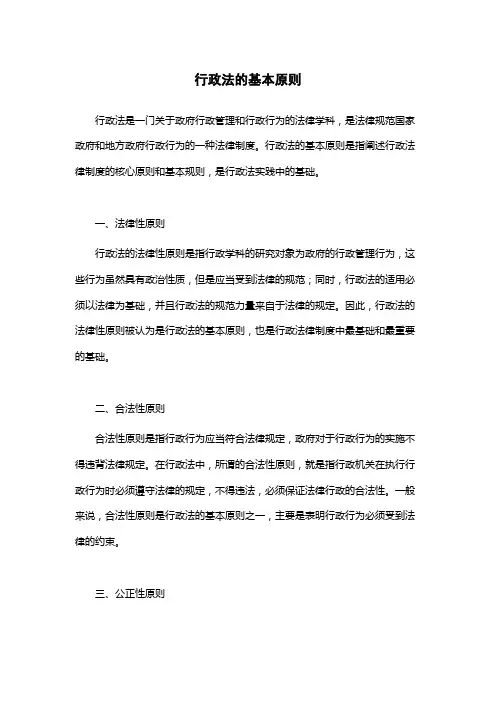 行政法的基本原则

行政法是一门关于政府行政管理和行政行为的法律学科，是法律规范国家政府和地方政府行政行为的一种法律制度。行政法的基本原则是指阐述行政法律制度的核心原则和基本规则，是行政法实践中的基础。

一、法律性原则

行政法的法律性原则是指行政学科的研究对象为政府的行政管理行为，这些行为虽然具有政治性质，但是应当受到法律的规范；同时，行政法的适用必须以法律为基础，并且行政法的规范力量来自于法律的规定。因此，行政法的法律性原则被认为是行政法的基本原则，也是行政法律制度中最基础和最重要的基础。

二、合法性原则

合法性原则是指行政行为应当符合法律规定，政府对于行政行为的实施不得违背法律规定。在行政法中，所谓的合法性原则，就是指行政机关在执行行政行为时必须遵守法律的规定，不得违法，必须保证法律行政的合法性。一般来说，合法性原则是行政法的基本原则之一，主要是表明行政行为必须受到法律的约束。

三、公正性原则